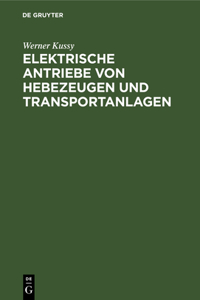 DE GRUYTER

Werner Kussy

ELEKTRISCHE ANTRIEBE VON HEBEZEUGEN UND TRANSPORTANLAGEN

DE
G